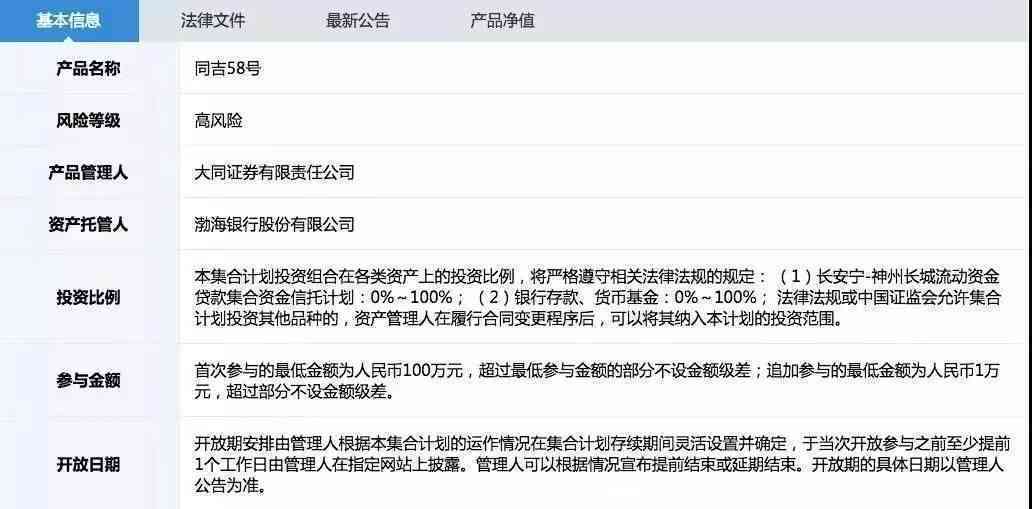 基本信息　法律文件　最新公告　产品净值

| 产品名称 | 同吉58号 |
|---|---|
| 风险等级 | 高风险 |
| 产品管理人 | 大同证券有限责任公司 |
| 资产托管人 | 渤海银行股份有限公司 |
| 投资比例 | 本集合计划投资组合在各类资产上的投资比例，将严格遵守相关法律法规的规定：（1）长安宁-神州长城流动资金贷款集合资金信托计划：0%～100%；（2）银行存款、货币基金：0%～100%；法律法规或中国证监会允许集合计划投资其他品种的，资产管理人在履行合同变更程序后，可以将其纳入本计划的投资范围。 |
| 参与金额 | 首次参与的最低金额为人民币100万元，超过最低参与金额的部分不设金额级差；追加参与的最低金额为人民币1万元，超过部分不设金额级差。 |
| 开放日期 | 开放期安排由管理人根据本集合计划的运作情况在集合计划存续期间灵活设置并确定，于当次开放参与之前至少提前1个工作日由管理人在指定网站上披露。管理人可以根据情况宣布提前结束或延期结束。开放期的具体日期以管理人公告为准。 |